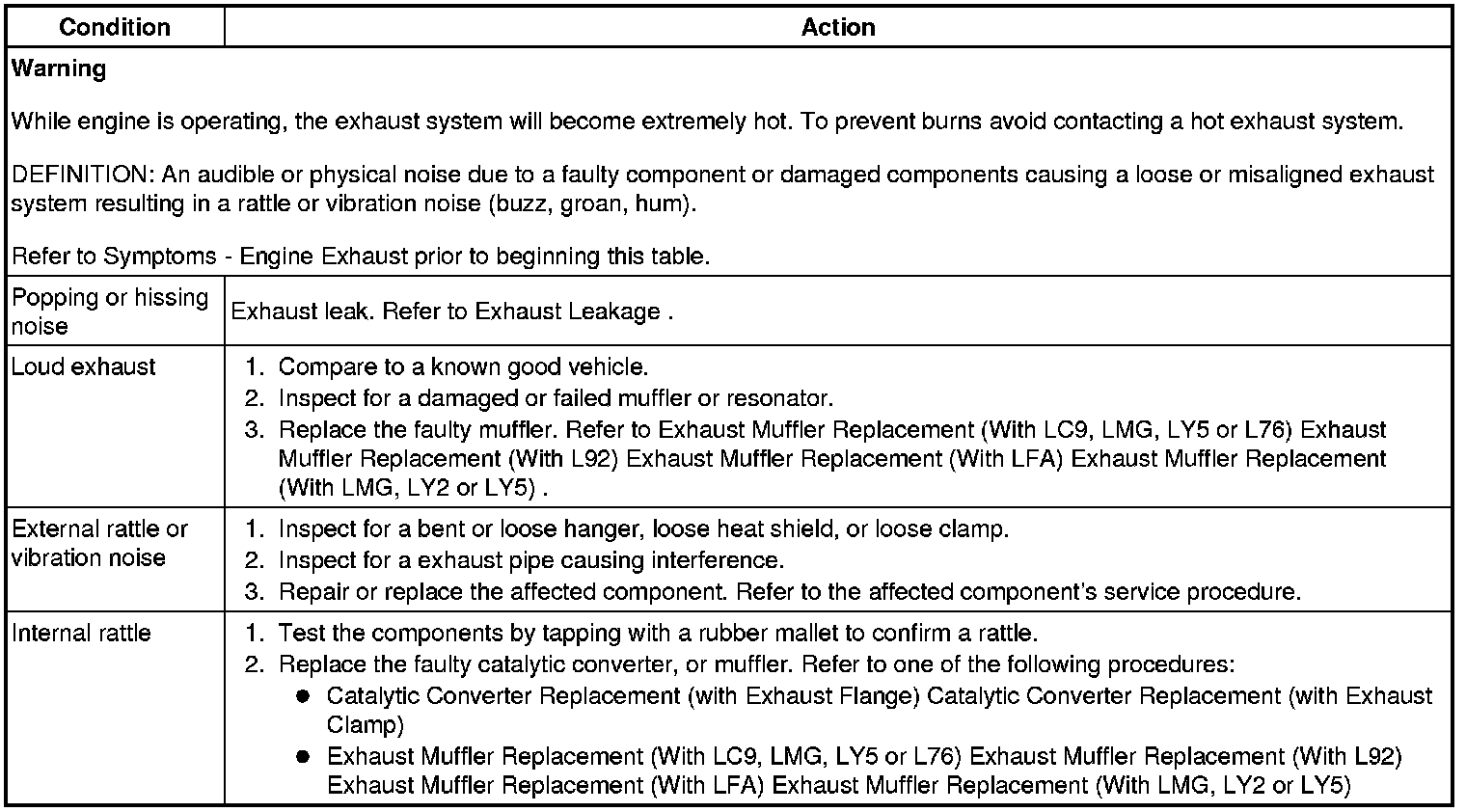 | Condition | Action |
|---|---|
| **Warning**<br><br>While engine is operating, the exhaust system will become extremely hot. To prevent burns avoid contacting a hot exhaust system.<br><br>DEFINITION: An audible or physical noise due to a faulty component or damaged components causing a loose or misaligned exhaust system resulting in a rattle or vibration noise (buzz, groan, hum).<br><br>Refer to Symptoms - Engine Exhaust prior to beginning this table. | |
| Popping or hissing noise | Exhaust leak. Refer to Exhaust Leakage . |
| Loud exhaust | 1. Compare to a known good vehicle.<br>2. Inspect for a damaged or failed muffler or resonator.<br>3. Replace the faulty muffler. Refer to Exhaust Muffler Replacement (With LC9, LMG, LY5 or L76) Exhaust Muffler Replacement (With L92) Exhaust Muffler Replacement (With LFA) Exhaust Muffler Replacement (With LMG, LY2 or LY5) . |
| External rattle or vibration noise | 1. Inspect for a bent or loose hanger, loose heat shield, or loose clamp.<br>2. Inspect for a exhaust pipe causing interference.<br>3. Repair or replace the affected component. Refer to the affected component's service procedure. |
| Internal rattle | 1. Test the components by tapping with a rubber mallet to confirm a rattle.<br>2. Replace the faulty catalytic converter, or muffler. Refer to one of the following procedures:<br>● Catalytic Converter Replacement (with Exhaust Flange) Catalytic Converter Replacement (with Exhaust Clamp)<br>● Exhaust Muffler Replacement (With LC9, LMG, LY5 or L76) Exhaust Muffler Replacement (With L92) Exhaust Muffler Replacement (With LFA) Exhaust Muffler Replacement (With LMG, LY2 or LY5) |